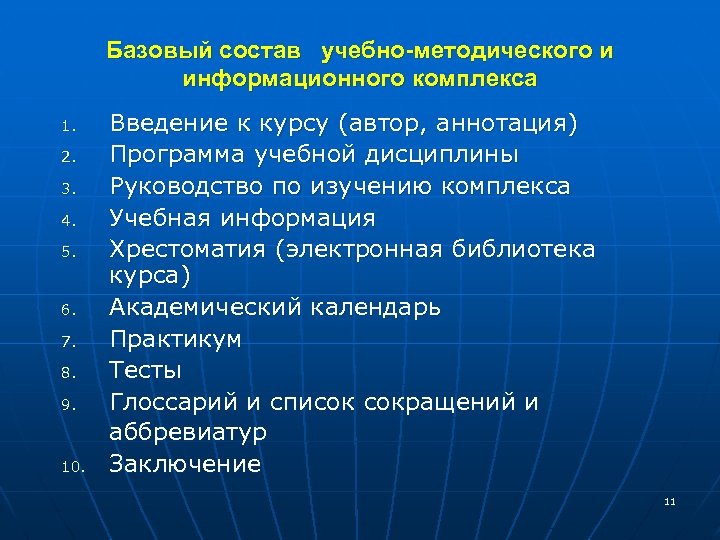 Базовый состав учебно-методического и информационного комплекса

1. Введение к курсу (автор, аннотация)
2. Программа учебной дисциплины
3. Руководство по изучению комплекса
4. Учебная информация
5. Хрестоматия (электронная библиотека курса)
6. Академический календарь
7. Практикум
8. Тесты
9. Глоссарий и список сокращений и аббревиатур
10. Заключение

11